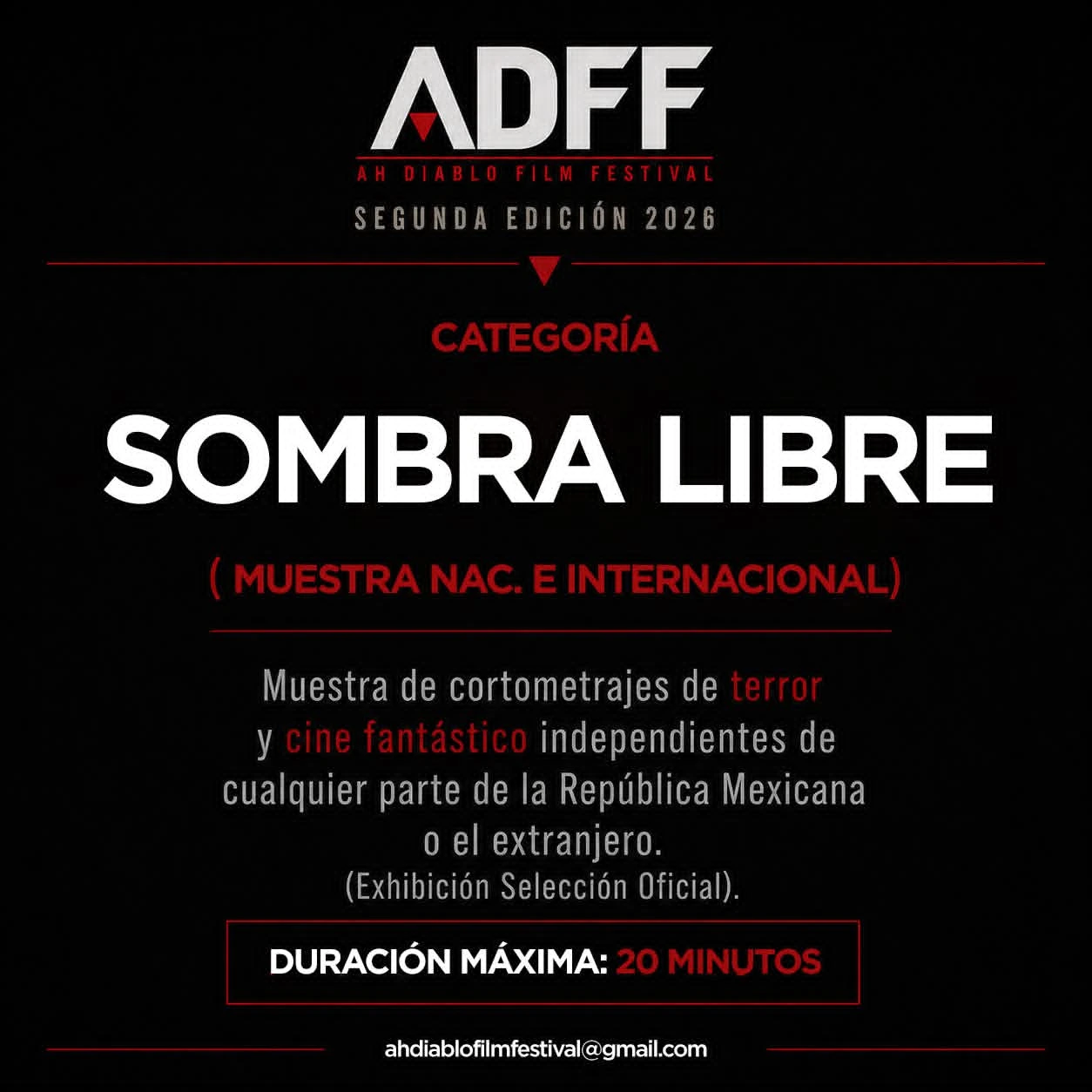 ADFF
AH DIABLO FILM FESTIVAL
SEGUNDA EDICIÓN 2026

CATEGORÍA

SOMBRA LIBRE

( MUESTRA NAC. E INTERNACIONAL)

Muestra de cortometrajes de terror y cine fantástico independientes de cualquier parte de la República Mexicana o el extranjero.
(Exhibición Selección Oficial).

DURACIÓN MÁXIMA: 20 MINUTOS

ahdiablofilmfestival@gmail.com